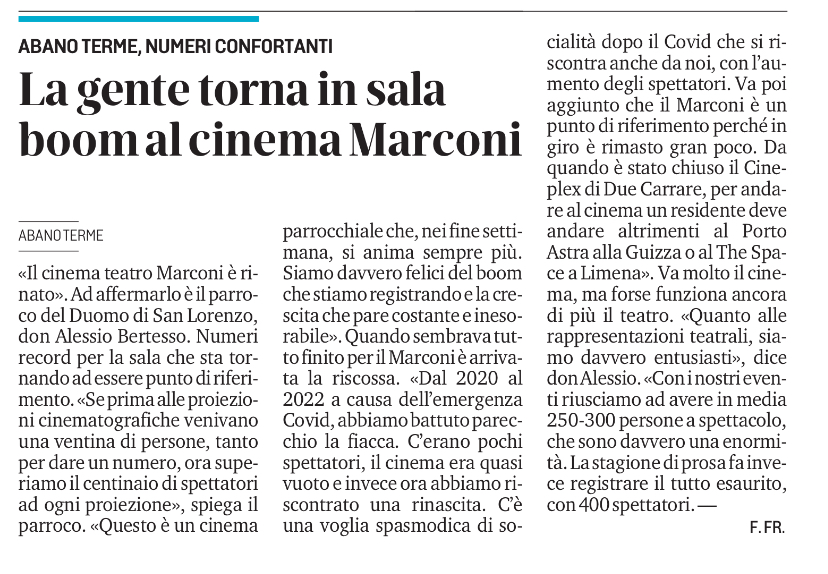 ABANO TERME, NUMERI CONFORTANTI

La gente torna in sala boom al cinema Marconi

ABANO TERME

«Il cinema teatro Marconi è rinato». Ad affermarlo è il parroco del Duomo di San Lorenzo, don Alessio Bertesso. Numeri record per la sala che sta tornando ad essere punto di riferimento. «Se prima alle proiezioni cinematografiche venivano una ventina di persone, tanto per dare un numero, ora superiamo il centinaio di spettatori ad ogni proiezione», spiega il parroco. «Questo è un cinema parrocchiale che, nei fine settimana, si anima sempre più. Siamo davvero felici del boom che stiamo registrando e la crescita che pare costante e inesorabile». Quando sembrava tutto finito per il Marconi è arrivata la riscossa. «Dal 2020 al 2022 a causa dell'emergenza Covid, abbiamo battuto parecchio la fiacca. C'erano pochi spettatori, il cinema era quasi vuoto e invece ora abbiamo riscontrato una rinascita. C'è una voglia spasmodica di socialità dopo il Covid che si riscontra anche da noi, con l'aumento degli spettatori. Va poi aggiunto che il Marconi è un punto di riferimento perché in giro è rimasto gran poco. Da quando è stato chiuso il Cineplex di Due Carrare, per andare al cinema un residente deve andare altrimenti al Porto Astra alla Guizza o al The Space a Limena». Va molto il cinema, ma forse funziona ancora di più il teatro. «Quanto alle rappresentazioni teatrali, siamo davvero entusiasti», dice don Alessio. «Con i nostri eventi riusciamo ad avere in media 250-300 persone a spettacolo, che sono davvero una enormità. La stagione di prosa fa invece registrare il tutto esaurito, con 400 spettatori. —

F. FR.